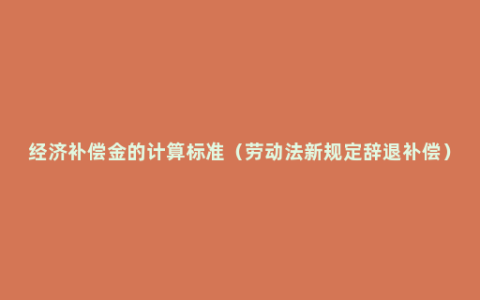 经济补偿金的计算标准（劳动法新规定辞退补偿）